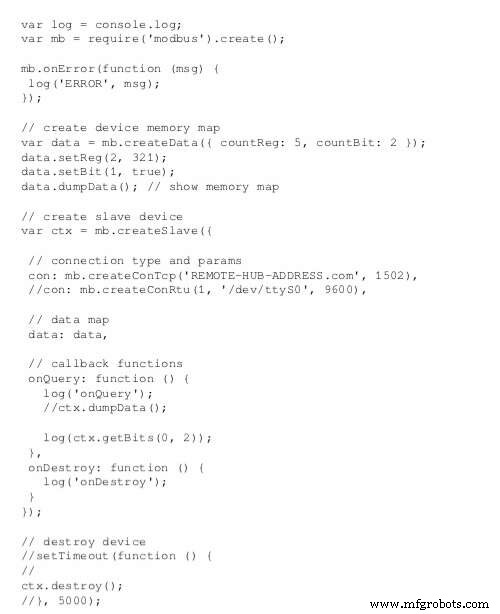 var log = console.log;
var mb = require('modbus').create();

mb.onError(function (msg) {
 log('ERROR', msg);
});

// create device memory map
var data = mb.createData({ countReg: 5, countBit: 2 });
data.setReg(2, 321);
data.setBit(1, true);
data.dumpData(); // show memory map

// create slave device
var ctx = mb.createSlave({

 // connection type and params
 con: mb.createConTcp('REMOTE-HUB-ADDRESS.com', 1502),
 //con: mb.createConRtu(1, '/dev/ttyS0', 9600),

 // data map
 data: data,

 // callback functions
 onQuery: function () {
   log('onQuery');
   //ctx.dumpData();

   log(ctx.getBits(0, 2));
 },
 onDestroy: function () {
   log('onDestroy');
 }
});

// destroy device
//setTimeout(function () {
//
ctx.destroy();
//}, 5000);

www.mfgrobots.com